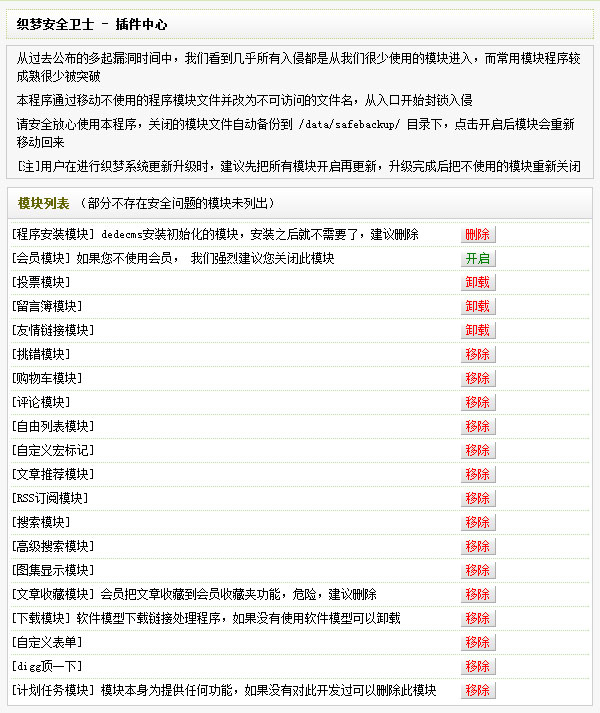 织梦安全卫士 － 插件中心

从过去公布的多起漏洞时间中，我们看到几乎所有入侵都是从我们很少使用的模块进入，而常用模块程序较成熟很少被突破

本程序通过移动不使用的程序模块文件并改为不可访问的文件名，从入口开始封锁入侵

请安全放心使用本程序，关闭的模块文件自动备份到 /data/safebackup/ 目录下，点击开启后模块会重新移动回来

[注]用户在进行织梦系统更新升级时，建议先把所有模块开启再更新，升级完成后把不使用的模块重新关闭

模块列表 （部分不存在安全问题的模块未列出）

| | |
|---|---|
| [程序安装模块] dedecms安装初始化的模块，安装之后就不需要了，建议删除 | 删除 |
| [会员模块] 如果您不使用会员， 我们强烈建议您关闭此模块 | 开启 |
| [投票模块] | 卸载 |
| [留言簿模块] | 卸载 |
| [友情链接模块] | 卸载 |
| [挑错模块] | 移除 |
| [购物车模块] | 移除 |
| [评论模块] | 移除 |
| [自由列表模块] | 移除 |
| [自定义宏标记] | 移除 |
| [文章推荐模块] | 移除 |
| [RSS订阅模块] | 移除 |
| [搜索模块] | 移除 |
| [高级搜索模块] | 移除 |
| [图集显示模块] | 移除 |
| [文章收藏模块] 会员把文章收藏到会员收藏夹功能，危险，建议删除 | 移除 |
| [下载模块] 软件模型下载链接处理程序，如果没有使用软件模型可以卸载 | 移除 |
| [自定义表单] | 移除 |
| [digg顶一下] | 移除 |
| [计划任务模块] 模块本身为提供任何功能，如果没有对此开发过可以删除此模块 | 移除 |